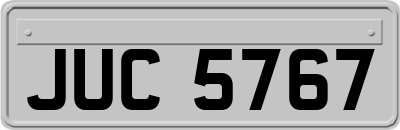 JUC 5767